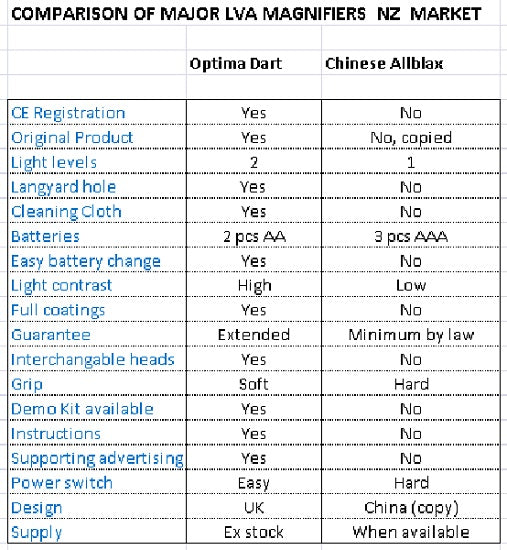 COMPARISON OF MAJOR LVA MAGNIFIERS NZ MARKET

| | Optima Dart | Chinese Allblax |
|---|---|---|
| CE Registration | Yes | No |
| Original Product | Yes | No, copied |
| Light levels | 2 | 1 |
| Langyard hole | Yes | No |
| Cleaning Cloth | Yes | No |
| Batteries | 2 pcs AA | 3 pcs AAA |
| Easy battery change | Yes | No |
| Light contrast | High | Low |
| Full coatings | Yes | No |
| Guarantee | Extended | Minimum by law |
| Interchangable heads | Yes | No |
| Grip | Soft | Hard |
| Demo Kit available | Yes | No |
| Instructions | Yes | No |
| Supporting advertising | Yes | No |
| Power switch | Easy | Hard |
| Design | UK | China (copy) |
| Supply | Ex stock | When available |